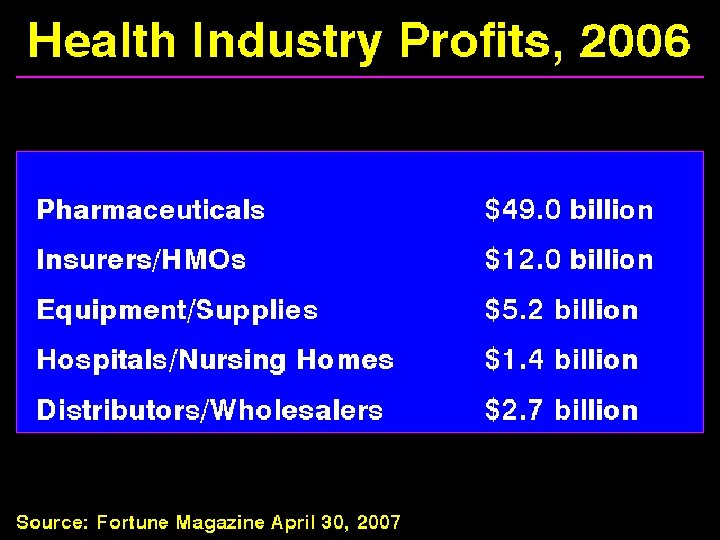 Health Industry Profits, 2006

Pharmaceuticals $49.0 billion
Insurers/HMOs $12.0 billion
Equipment/Supplies $5.2 billion
Hospitals/Nursing Homes $1.4 billion
Distributors/Wholesalers $2.7 billion

Source: Fortune Magazine April 30, 2007